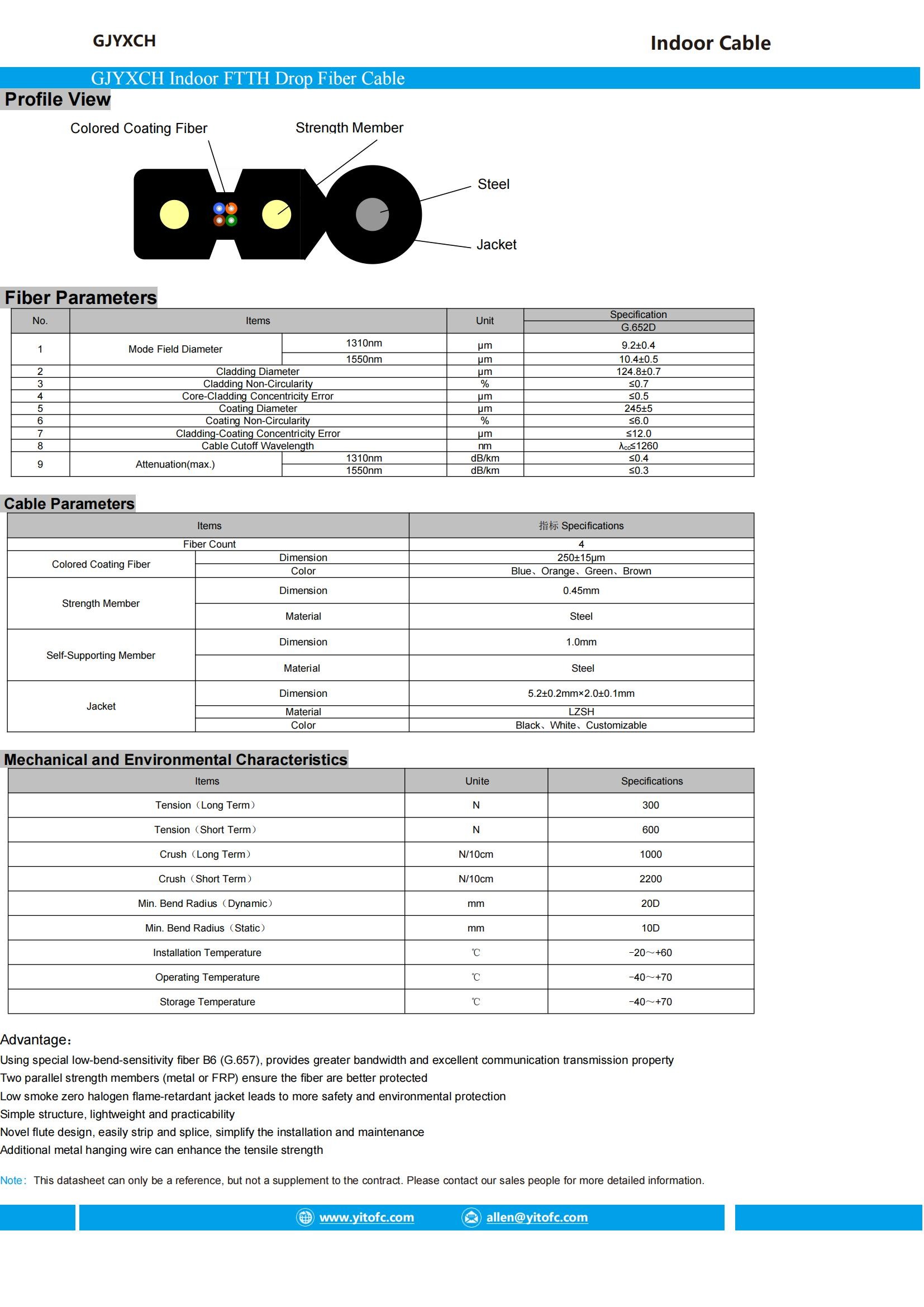 GJYXCH

Indoor Cable

GJYXCH Indoor FTTH Drop Fiber Cable

Profile View

Colored Coating Fiber

Strength Member

Steel

Jacket

Fiber Parameters

| No. | Items | | Unit | Specification G.652D |
|---|---|---|---|---|
| 1 | Mode Field Diameter | 1310nm | μm | 9.2±0.4 |
| | | 1550nm | μm | 10.4±0.5 |
| 2 | Cladding Diameter | | μm | 124.8±0.7 |
| 3 | Cladding Non-Circularity | | % | ≤0.7 |
| 4 | Core-Cladding Concentricity Error | | μm | ≤0.5 |
| 5 | Coating Diameter | | μm | 245±5 |
| 6 | Coating Non-Circularity | | % | ≤6.0 |
| 7 | Cladding-Coating Concentricity Error | | μm | ≤12.0 |
| 8 | Cable Cutoff Wavelength | | nm | $\lambda_{cc}$≤1260 |
| 9 | Attenuation(max.) | 1310nm | dB/km | ≤0.4 |
| | | 1550nm | dB/km | ≤0.3 |

Cable Parameters

| Items | | 指标 Specifications |
|---|---|---|
| Fiber Count | | 4 |
| Colored Coating Fiber | Dimension | 250±15μm |
| | Color | Blue、Orange、Green、Brown |
| Strength Member | Dimension | 0.45mm |
| | Material | Steel |
| Self-Supporting Member | Dimension | 1.0mm |
| | Material | Steel |
| Jacket | Dimension | 5.2±0.2mm×2.0±0.1mm |
| | Material | LZSH |
| | Color | Black、White、Customizable |

Mechanical and Environmental Characteristics

| Items | Unite | Specifications |
|---|---|---|
| Tension（Long Term） | N | 300 |
| Tension（Short Term） | N | 600 |
| Crush（Long Term） | N/10cm | 1000 |
| Crush（Short Term） | N/10cm | 2200 |
| Min. Bend Radius（Dynamic） | mm | 20D |
| Min. Bend Radius（Static） | mm | 10D |
| Installation Temperature | ℃ | -20～+60 |
| Operating Temperature | ℃ | -40～+70 |
| Storage Temperature | ℃ | -40～+70 |

Advantage：

Using special low-bend-sensitivity fiber B6 (G.657), provides greater bandwidth and excellent communication transmission property

Two parallel strength members (metal or FRP) ensure the fiber are better protected

Low smoke zero halogen flame-retardant jacket leads to more safety and environmental protection

Simple structure, lightweight and practicability

Novel flute design, easily strip and splice, simplify the installation and maintenance

Additional metal hanging wire can enhance the tensile strength

Note： This datasheet can only be a reference, but not a supplement to the contract. Please contact our sales people for more detailed information.

www.yitofc.com allen@yitofc.com